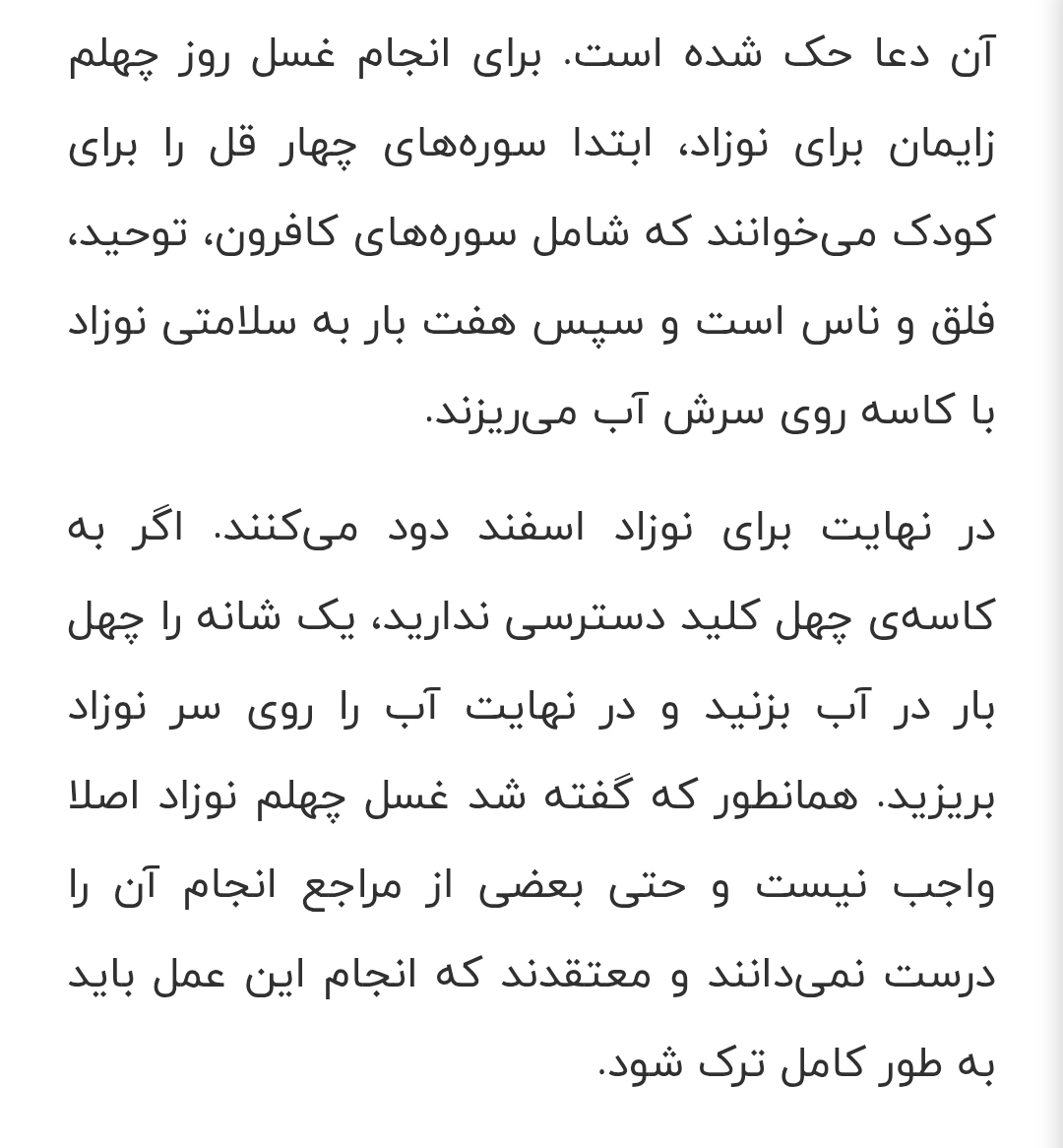 آن دعا حک شده است. برای انجام غسل روز چهلم زایمان برای نوزاد، ابتدا سوره‌های چهار قل را برای کودک می‌خوانند که شامل سوره‌های کافرون، توحید، فلق و ناس است و سپس هفت بار به سلامتی نوزاد با کاسه روی سرش آب می‌ریزند.

در نهایت برای نوزاد اسفند دود می‌کنند. اگر به کاسه‌ی چهل کلید دسترسی ندارید، یک شانه را چهل بار در آب بزنید و در نهایت آب را روی سر نوزاد بریزید. همانطور که گفته شد غسل چهلم نوزاد اصلا واجب نیست و حتی بعضی از مراجع انجام آن را درست نمی‌دانند و معتقدند که انجام این عمل باید به طور کامل ترک شود.